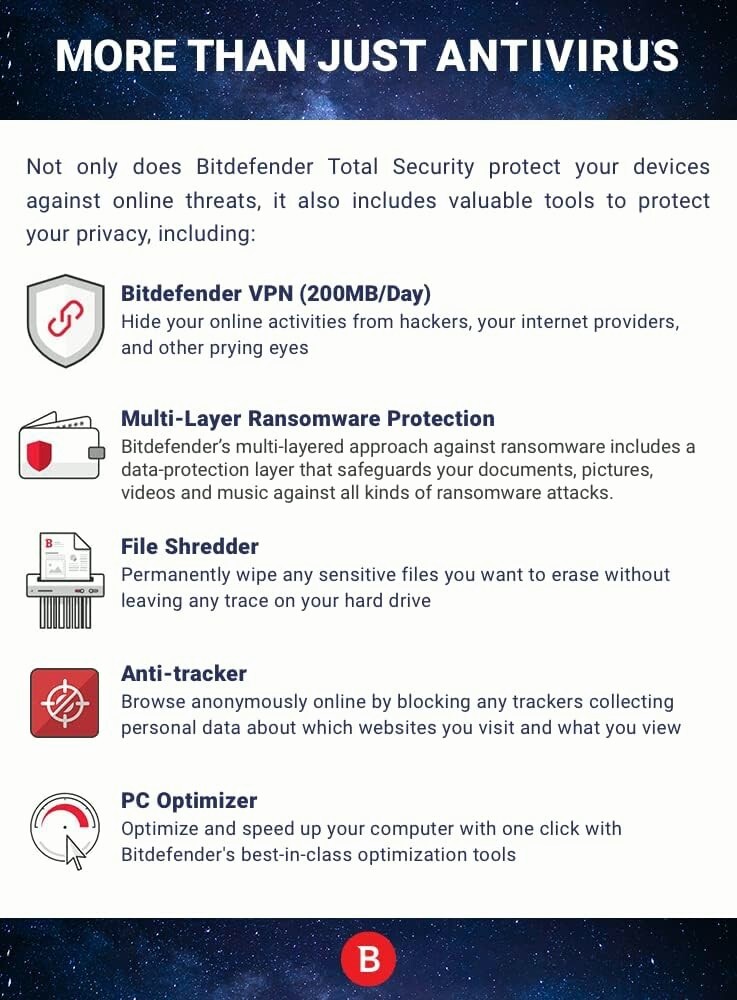 MORE THAN JUST ANTIVIRUS

Not only does Bitdefender Total Security protect your devices against online threats, it also includes valuable tools to protect your privacy, including:

Bitdefender VPN (200MB/Day)
Hide your online activities from hackers, your internet providers, and other prying eyes

Multi-Layer Ransomware Protection
Bitdefender's multi-layered approach against ransomware includes a data-protection layer that safeguards your documents, pictures, videos and music against all kinds of ransomware attacks.

File Shredder
Permanently wipe any sensitive files you want to erase without leaving any trace on your hard drive

Anti-tracker
Browse anonymously online by blocking any trackers collecting personal data about which websites you visit and what you view

PC Optimizer
Optimize and speed up your computer with one click with Bitdefender's best-in-class optimization tools

B